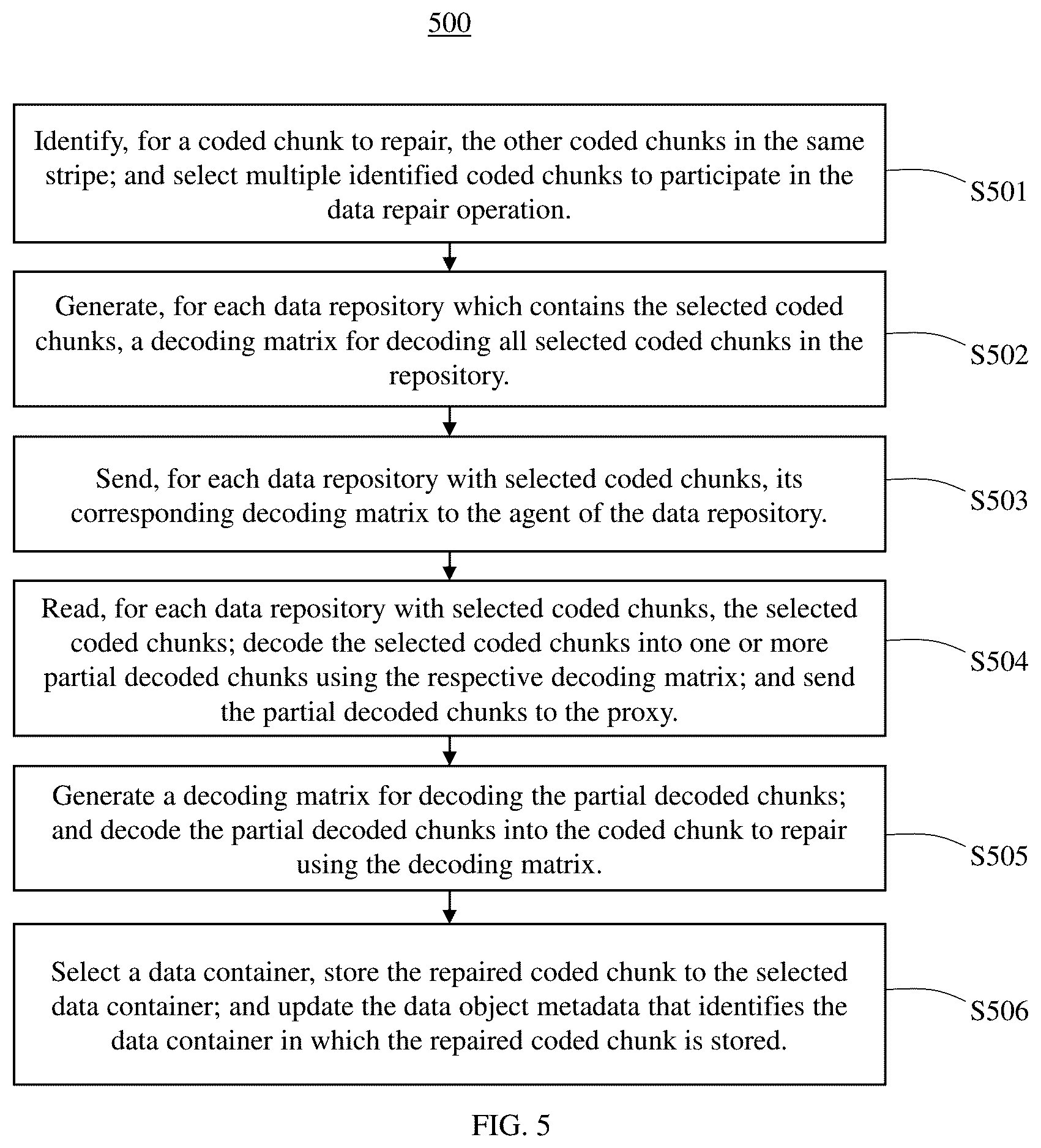 500

Identify, for a coded chunk to repair, the other coded chunks in the same stripe; and select multiple identified coded chunks to participate in the data repair operation.

S501

Generate, for each data repository which contains the selected coded chunks, a decoding matrix for decoding all selected coded chunks in the repository.

S502

Send, for each data repository with selected coded chunks, its corresponding decoding matrix to the agent of the data repository.

S503

Read, for each data repository with selected coded chunks, the selected coded chunks; decode the selected coded chunks into one or more partial decoded chunks using the respective decoding matrix; and send the partial decoded chunks to the proxy.

S504

Generate a decoding matrix for decoding the partial decoded chunks; and decode the partial decoded chunks into the coded chunk to repair using the decoding matrix.

S505

Select a data container, store the repaired coded chunk to the selected data container; and update the data object metadata that identifies the data container in which the repaired coded chunk is stored.

S506

FIG. 5